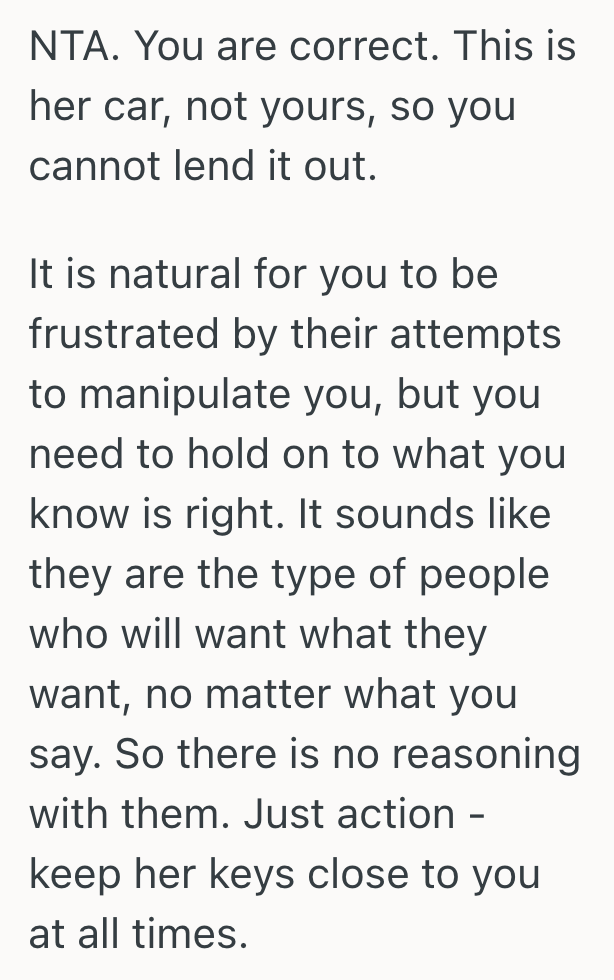 NTA. You are correct. This is her car, not yours, so you cannot lend it out.

It is natural for you to be frustrated by their attempts to manipulate you, but you need to hold on to what you know is right. It sounds like they are the type of people who will want what they want, no matter what you say. So there is no reasoning with them. Just action - keep her keys close to you at all times.